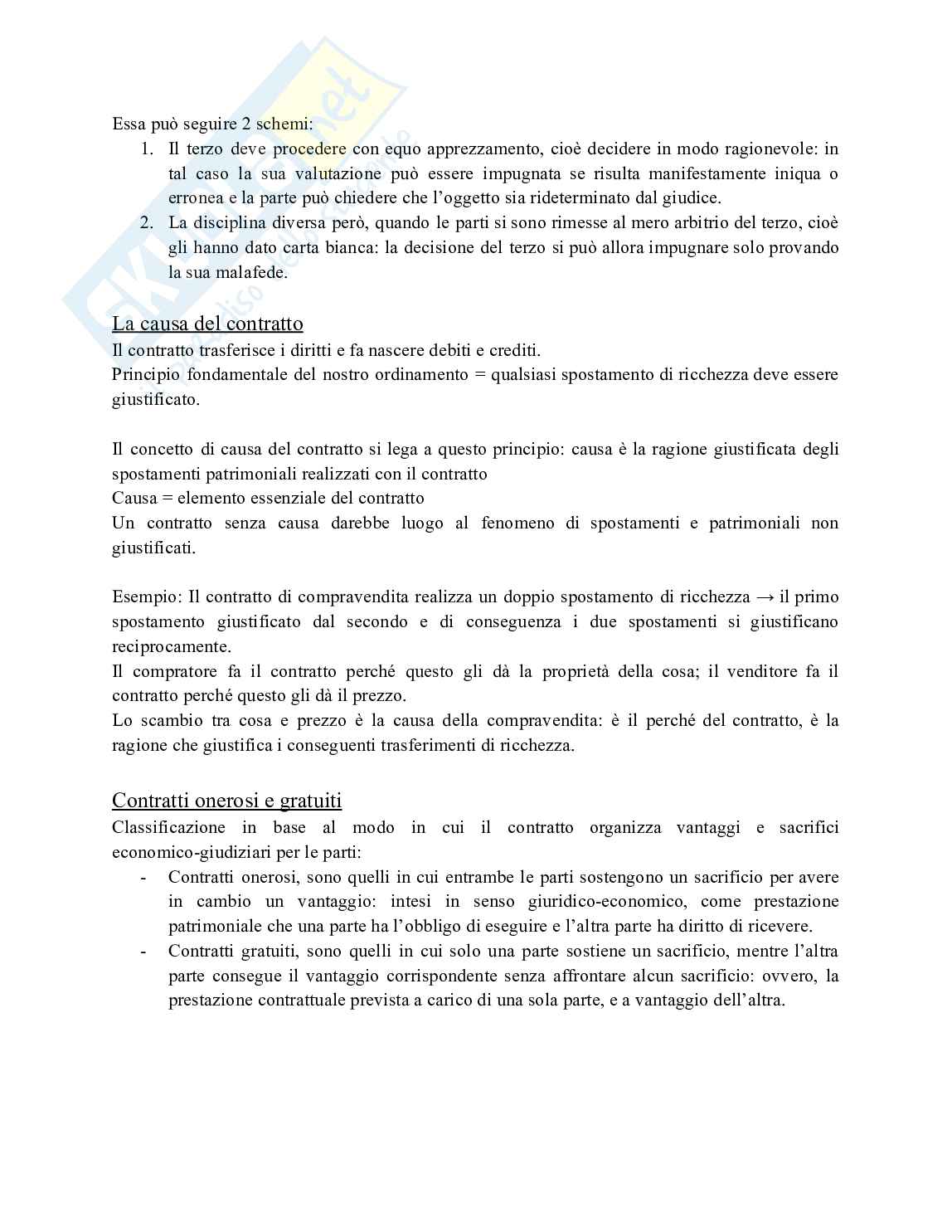 Essa può seguire 2 schemi:

1. Il terzo deve procedere con equo apprezzamento, cioè decidere in modo ragionevole: in tal caso la sua valutazione può essere impugnata se risulta manifestamente iniqua o erronea e la parte può chiedere che l'oggetto sia rideterminato dal giudice.
2. La disciplina diversa però, quando le parti si sono rimesse al mero arbitrio del terzo, cioè gli hanno dato carta bianca: la decisione del terzo si può allora impugnare solo provando la sua malafede.

La causa del contratto

Il contratto trasferisce i diritti e fa nascere debiti e crediti.
Principio fondamentale del nostro ordinamento = qualsiasi spostamento di ricchezza deve essere giustificato.

Il concetto di causa del contratto si lega a questo principio: causa è la ragione giustificata degli spostamenti patrimoniali realizzati con il contratto
Causa = elemento essenziale del contratto
Un contratto senza causa darebbe luogo al fenomeno di spostamenti e patrimoniali non giustificati.

Esempio: Il contratto di compravendita realizza un doppio spostamento di ricchezza → il primo spostamento giustificato dal secondo e di conseguenza i due spostamenti si giustificano reciprocamente.
Il compratore fa il contratto perché questo gli dà la proprietà della cosa; il venditore fa il contratto perché questo gli dà il prezzo.
Lo scambio tra cosa e prezzo è la causa della compravendita: è il perché del contratto, è la ragione che giustifica i conseguenti trasferimenti di ricchezza.

Contratti onerosi e gratuiti

Classificazione in base al modo in cui il contratto organizza vantaggi e sacrifici economico-giudiziari per le parti:

- Contratti onerosi, sono quelli in cui entrambe le parti sostengono un sacrificio per avere in cambio un vantaggio: intesi in senso giuridico-economico, come prestazione patrimoniale che una parte ha l'obbligo di eseguire e l'altra parte ha diritto di ricevere.
- Contratti gratuiti, sono quelli in cui solo una parte sostiene un sacrificio, mentre l'altra parte consegue il vantaggio corrispondente senza affrontare alcun sacrificio: ovvero, la prestazione contrattuale prevista a carico di una sola parte, e a vantaggio dell'altra.